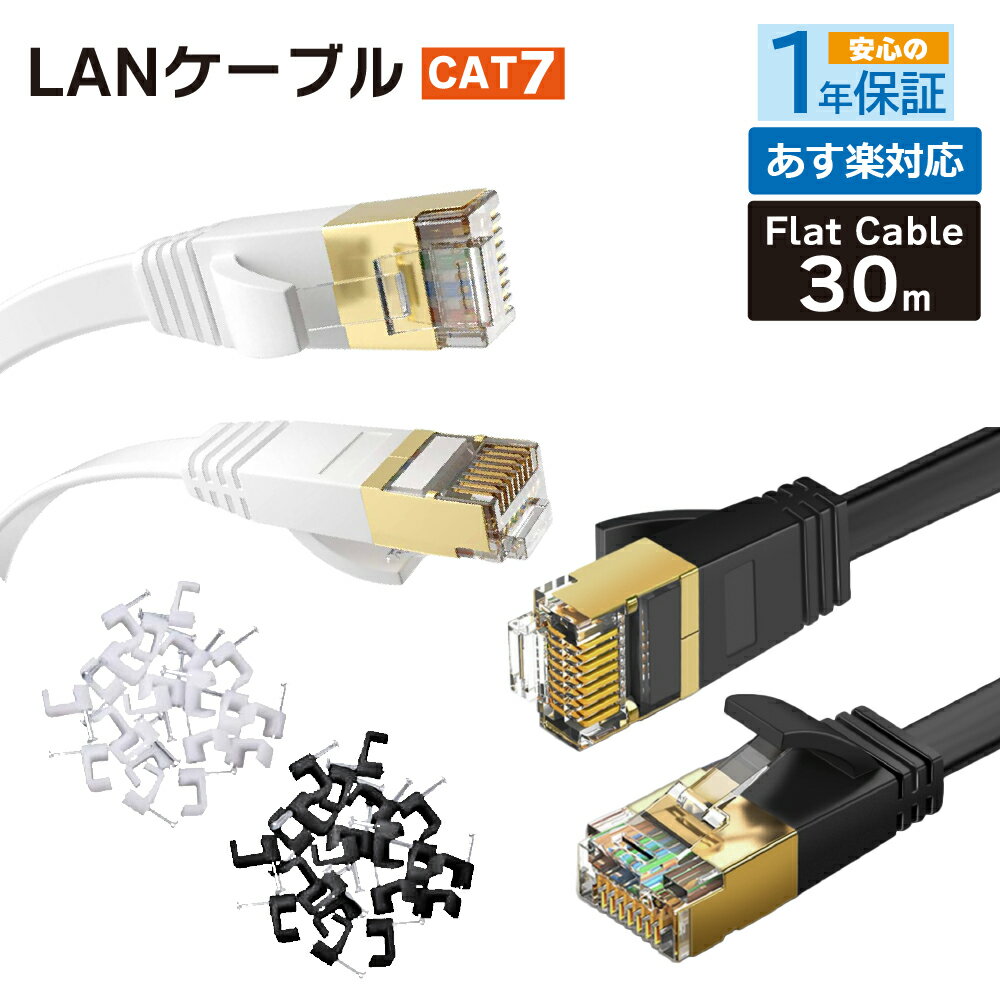 LANケーブル CAT7

安心の
1年保証

あす楽対応

Flat Cable
30m